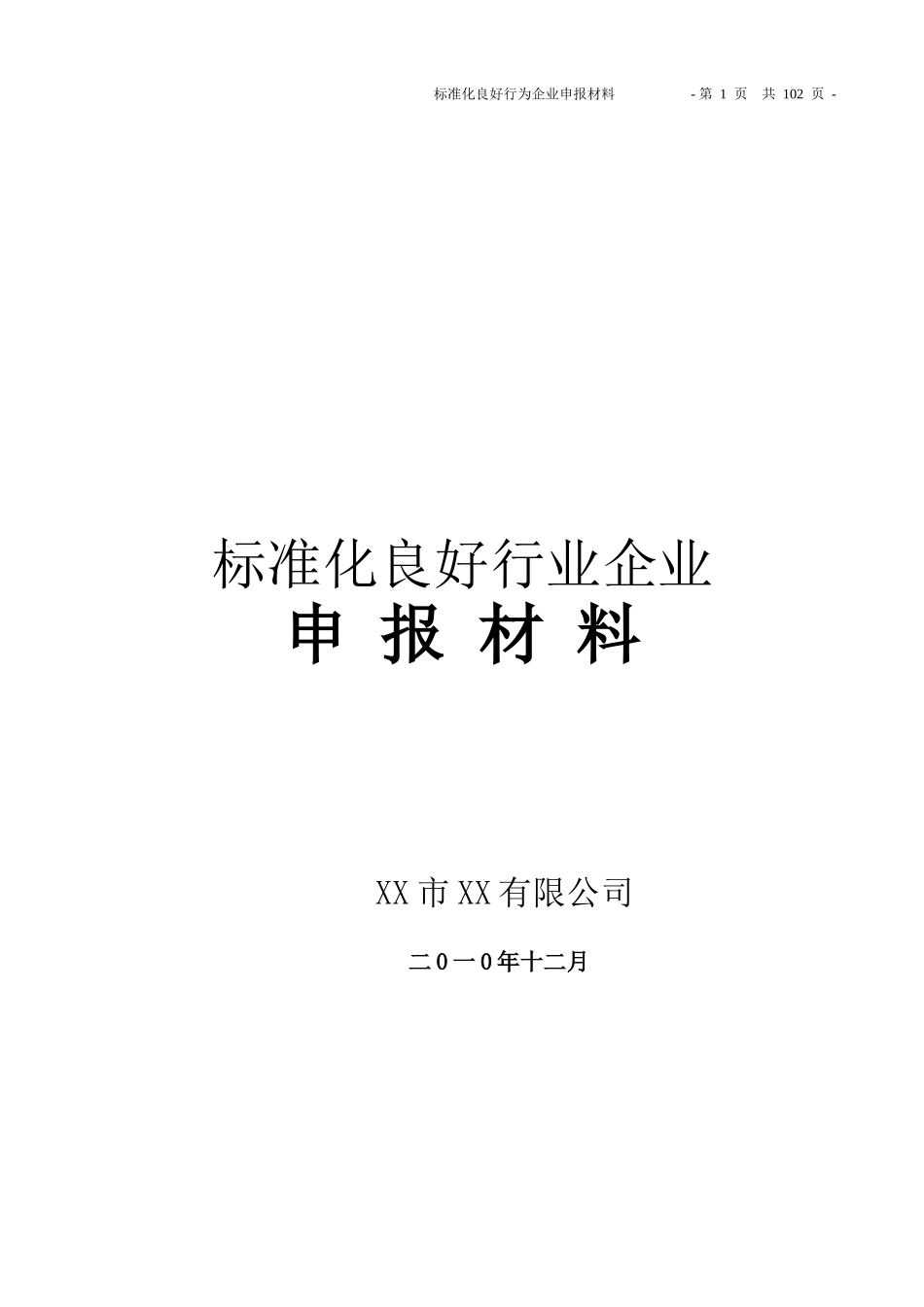 标准化良好行为企业申报材料 - 第 1 页 共 102 页 -

标准化良好行业企业

申 报 材 料

XX市XX有限公司

二０一０年十二月